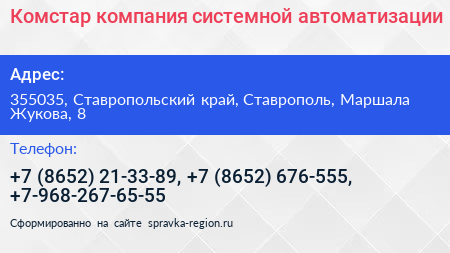 Комстар компания системной автоматизации

Адрес:

355035, Ставропольский край, Ставрополь, Маршала Жукова, 8

Телефон:

+7 (8652) 21-33-89, +7 (8652) 676-555, +7-968-267-65-55

Сформированно на сайте spravka-region.ru